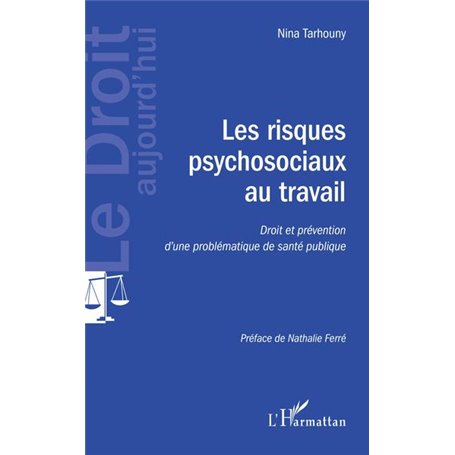 Le Droit aujourd'hui

Nina Tarhouny

Les risques psychosociaux au travail

Droit et prévention d'une problématique de santé publique

Préface de Nathalie Ferré

L'Harmattan